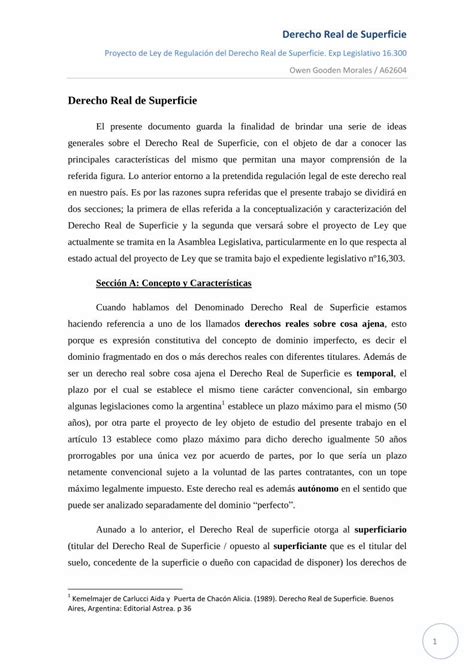 Derecho Real de Superficie

Proyecto de Ley de Regulación del Derecho Real de Superficie. Exp Legislativo 16.300

Owen Gooden Morales / A62604

Derecho Real de Superficie

El presente documento guarda la finalidad de brindar una serie de ideas generales sobre el Derecho Real de Superficie, con el objeto de dar a conocer las principales características del mismo que permitan una mayor comprensión de la referida figura. Lo anterior entorno a la pretendida regulación legal de este derecho real en nuestro país. Es por las razones supra referidas que el presente trabajo se dividirá en dos secciones; la primera de ellas referida a la conceptualización y caracterización del Derecho Real de Superficie y la segunda que versará sobre el proyecto de Ley que actualmente se tramita en la Asamblea Legislativa, particularmente en lo que respecta al estado actual del proyecto de Ley que se tramita bajo el expediente legislativo n°16,303.

Sección A: Concepto y Características

Cuando hablamos del Denominado Derecho Real de Superficie estamos haciendo referencia a uno de los llamados derechos reales sobre cosa ajena, esto porque es expresión constitutiva del concepto de dominio imperfecto, es decir el dominio fragmentado en dos o más derechos reales con diferentes titulares. Además de ser un derecho real sobre cosa ajena el Derecho Real de Superficie es temporal, el plazo por el cual se establece el mismo tiene carácter convencional, sin embargo algunas legislaciones como la argentina$^1$ establece un plazo máximo para el mismo (50 años), por otra parte el proyecto de ley objeto de estudio del presente trabajo en el artículo 13 establece como plazo máximo para dicho derecho igualmente 50 años prorrogables por una única vez por acuerdo de partes, por lo que sería un plazo netamente convencional sujeto a la voluntad de las partes contratantes, con un tope máximo legalmente impuesto. Este derecho real es además autónomo en el sentido que puede ser analizado separadamente del dominio “perfecto”.

Aunado a lo anterior, el Derecho Real de superficie otorga al superficiario (titular del Derecho Real de Superficie / opuesto al superficiante que es el titular del suelo, concedente de la superficie o dueño con capacidad de disponer) los derechos de

$^1$ Kemelmajer de Carlucci Aida y Puerta de Chacón Alicia. (1989). Derecho Real de Superficie. Buenos Aires, Argentina: Editorial Astrea. p 36

1